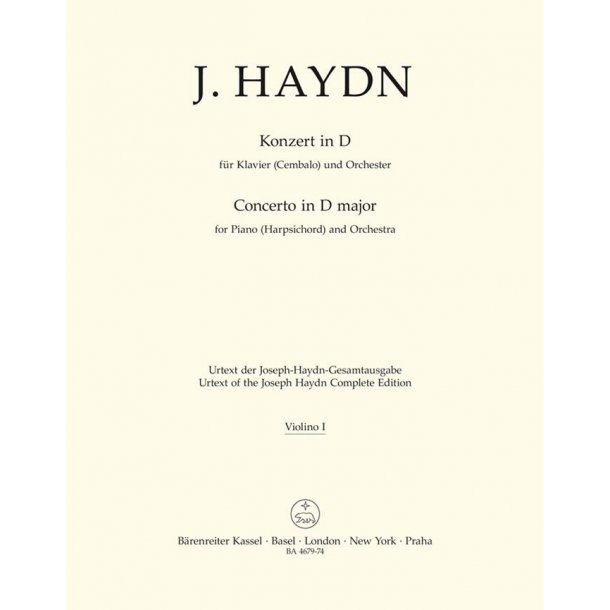 J. HAYDN

Konzert in D

für Klavier (Cembalo) und Orchester

Concerto in D major

for Piano (Harpsichord) and Orchestra

Urtext der Joseph-Haydn-Gesamtausgabe
Urtext of the Joseph Haydn Complete Edition

Violino I

Bärenreiter Kassel · Basel · London · New York · Praha
BA 4679-74